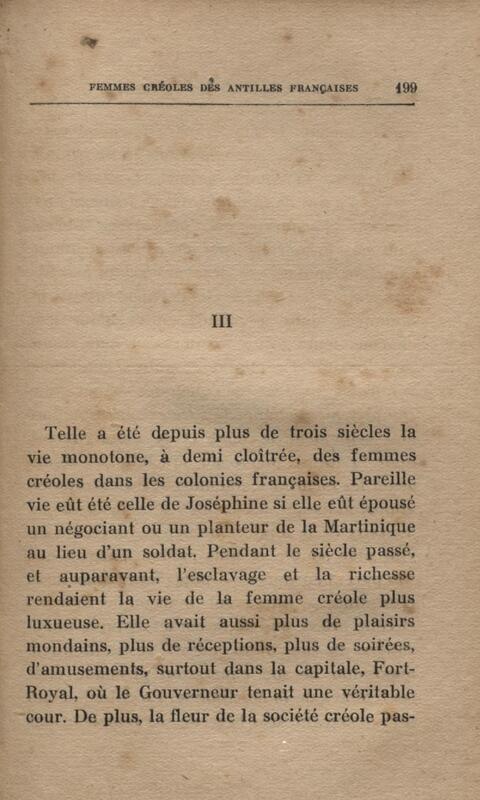 FEMMES CRÉOLES DES ANTILLES FRANÇAISES 199

III

Telle a été depuis plus de trois siècles la vie monotone, à demi cloîtrée, des femmes créoles dans les colonies françaises. Pareille vie eût été celle de Joséphine si elle eût épousé un négociant ou un planteur de la Martinique au lieu d'un soldat. Pendant le siècle passé, et auparavant, l'esclavage et la richesse rendaient la vie de la femme créole plus luxueuse. Elle avait aussi plus de plaisirs mondains, plus de réceptions, plus de soirées, d'amusements, surtout dans la capitale, Fort-Royal, où le Gouverneur tenait une véritable cour. De plus, la fleur de la société créole pas-